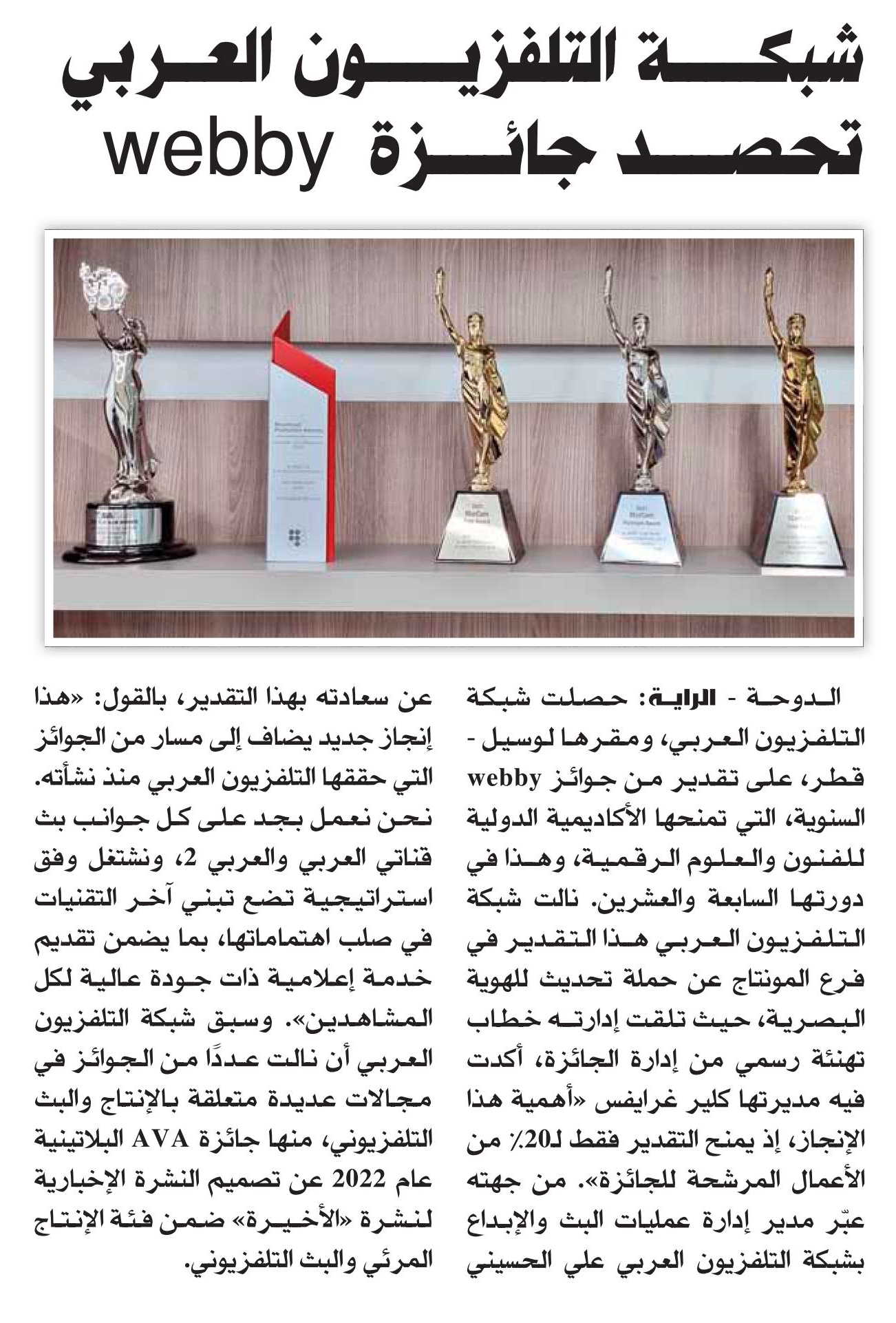 شبكة التلفزيون العربي
تحصد جائزة webby

الدوحة - الراية: حصلت شبكة التلفزيون العربي، ومقرها لوسيل - قطر، على تقدير من جوائز webby السنوية، التي تمنحها الأكاديمية الدولية للفنون والعلوم الرقمية، وهذا في دورتها السابعة والعشرين. نالت شبكة التلفزيون العربي هذا التقدير في فرع المونتاج عن حملة تحديث للهوية البصرية، حيث تلقت إدارته خطاب تهنئة رسمي من إدارة الجائزة، أكدت فيه مديرتها كلير غرايفس «أهمية هذا الإنجاز، إذ يمنح التقدير فقط لـ20٪ من الأعمال المرشحة للجائزة». من جهته عبّر مدير إدارة عمليات البث والإبداع بشبكة التلفزيون العربي علي الحسيني عن سعادته بهذا التقدير، بالقول: «هذا إنجاز جديد يضاف إلى مسار من الجوائز التي حققها التلفزيون العربي منذ نشأته. نحن نعمل بجد على كل جوانب بث قناتي العربي والعربي 2، ونشتغل وفق استراتيجية تضع تبني آخر التقنيات في صلب اهتماماتها، بما يضمن تقديم خدمة إعلامية ذات جودة عالية لكل المشاهدين». وسبق شبكة التلفزيون العربي أن نالت عددًا من الجوائز في مجالات عديدة متعلقة بالإنتاج والبث التلفزيوني، منها جائزة AVA البلاتينية عام 2022 عن تصميم النشرة الإخبارية لنشرة «الأخيرة» ضمن فئة الإنتاج المرئي والبث التلفزيوني.